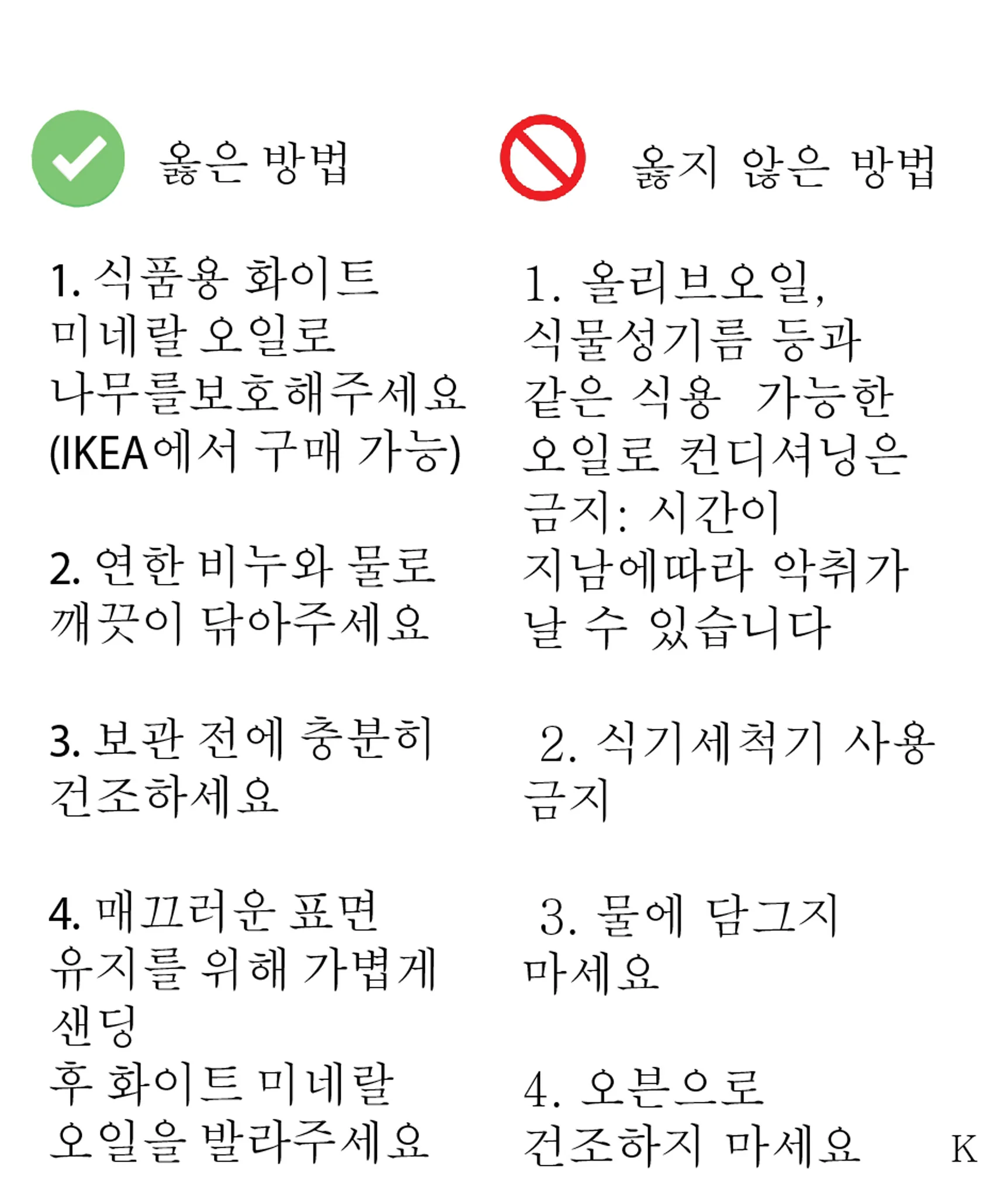 옳은 방법

1. 식품용 화이트 미네랄 오일로 나무를보호해주세요 (IKEA에서 구매 가능)

2. 연한 비누와 물로 깨끗이 닦아주세요

3. 보관 전에 충분히 건조하세요

4. 매끄러운 표면 유지를 위해 가볍게 샌딩
후 화이트 미네랄 오일을 발라주세요

옳지 않은 방법

1. 올리브오일, 식물성기름 등과 같은 식용 가능한 오일로 컨디셔닝은 금지: 시간이 지남에따라 악취가 날 수 있습니다

2. 식기세척기 사용 금지

3. 물에 담그지 마세요

4. 오븐으로 건조하지 마세요

K